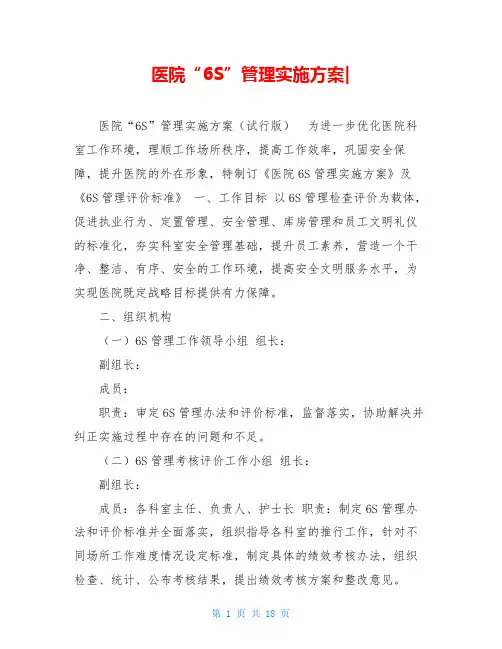 医院“6S”管理实施方案|

医院“6S”管理实施方案（试行版） 为进一步优化医院科室工作环境，理顺工作场所秩序，提高工作效率，巩固安全保障，提升医院的外在形象，特制订《医院6S管理实施方案》及《6S管理评价标准》 一、工作目标 以6S管理检查评价为载体，促进执业行为、定置管理、安全管理、库房管理和员工文明礼仪的标准化，夯实科室安全管理基础，提升员工素养，营造一个干净、整洁、有序、安全的工作环境，提高安全文明服务水平，为实现医院既定战略目标提供有力保障。

二、组织机构

（一）6S管理工作领导小组 组长：

副组长：

成员：

职责：审定6S管理办法和评价标准，监督落实，协助解决并纠正实施过程中存在的问题和不足。

（二）6S管理考核评价工作小组 组长：

副组长：

成员：各科室主任、负责人、护士长 职责：制定6S管理办法和评价标准并全面落实，组织指导各科室的推行工作，针对不同场所工作难度情况设定标准，制定具体的绩效考核办法，组织检查、统计、公布考核结果，提出绩效考核方案和整改意见。

第 1 页 共 18 页